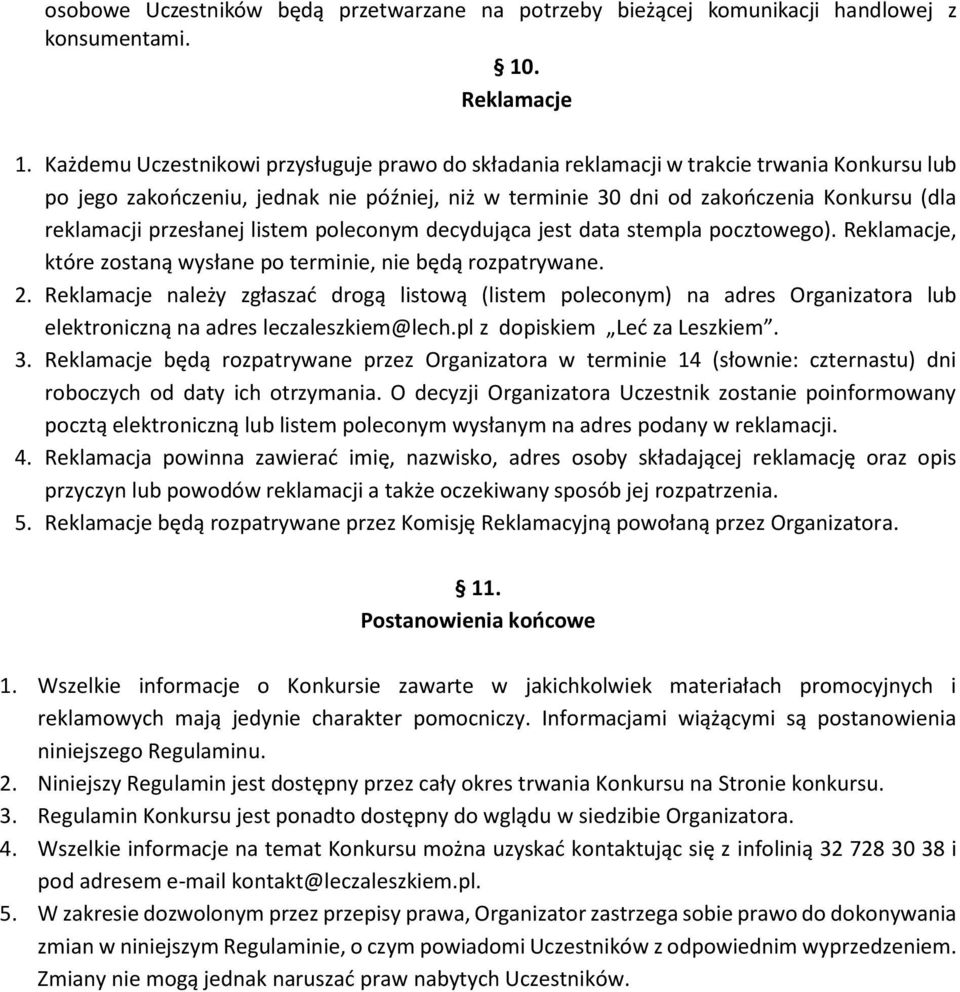 osobowe Uczestników będą przetwarzane na potrzeby bieżącej komunikacji handlowej z konsumentami.

§ 10.
Reklamacje

1. Każdemu Uczestnikowi przysługuje prawo do składania reklamacji w trakcie trwania Konkursu lub po jego zakończeniu, jednak nie później, niż w terminie 30 dni od zakończenia Konkursu (dla reklamacji przesłanej listem poleconym decydująca jest data stempla pocztowego). Reklamacje, które zostaną wysłane po terminie, nie będą rozpatrywane.
2. Reklamacje należy zgłaszać drogą listową (listem poleconym) na adres Organizatora lub elektroniczną na adres leczaleszkiem@lech.pl z dopiskiem „Leć za Leszkiem”.
3. Reklamacje będą rozpatrywane przez Organizatora w terminie 14 (słownie: czternastu) dni roboczych od daty ich otrzymania. O decyzji Organizatora Uczestnik zostanie poinformowany pocztą elektroniczną lub listem poleconym wysłanym na adres podany w reklamacji.
4. Reklamacja powinna zawierać imię, nazwisko, adres osoby składającej reklamację oraz opis przyczyn lub powodów reklamacji a także oczekiwany sposób jej rozpatrzenia.
5. Reklamacje będą rozpatrywane przez Komisję Reklamacyjną powołaną przez Organizatora.

§ 11.
Postanowienia końcowe

1. Wszelkie informacje o Konkursie zawarte w jakichkolwiek materiałach promocyjnych i reklamowych mają jedynie charakter pomocniczy. Informacjami wiążącymi są postanowienia niniejszego Regulaminu.
2. Niniejszy Regulamin jest dostępny przez cały okres trwania Konkursu na Stronie konkursu.
3. Regulamin Konkursu jest ponadto dostępny do wglądu w siedzibie Organizatora.
4. Wszelkie informacje na temat Konkursu można uzyskać kontaktując się z infolinią 32 728 30 38 i pod adresem e-mail kontakt@leczaleszkiem.pl.
5. W zakresie dozwolonym przez przepisy prawa, Organizator zastrzega sobie prawo do dokonywania zmian w niniejszym Regulaminie, o czym powiadomi Uczestników z odpowiednim wyprzedzeniem. Zmiany nie mogą jednak naruszać praw nabytych Uczestników.